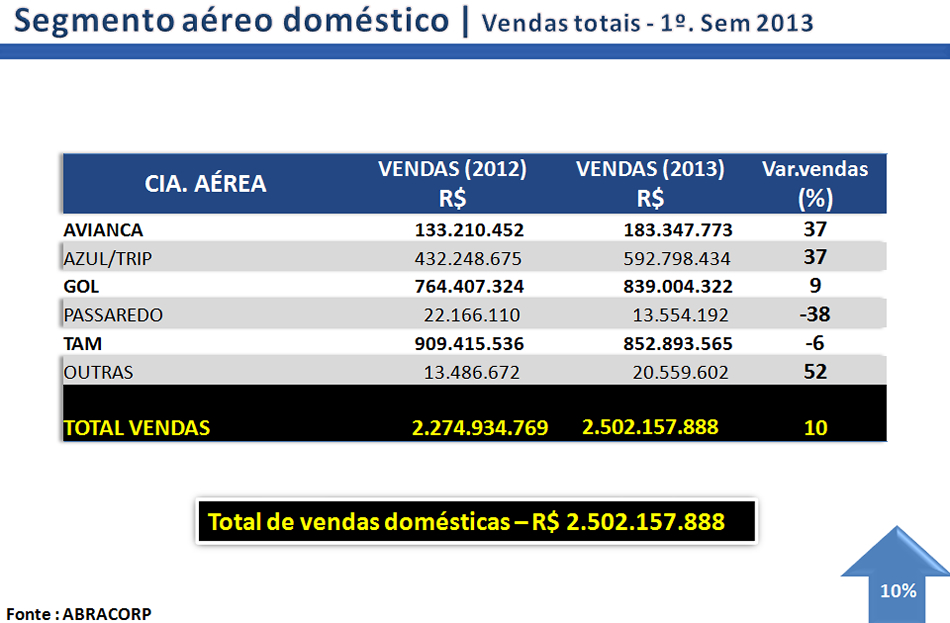 Segmento aéreo doméstico | Vendas totais - 1º. Sem 2013

| CIA. AÉREA | VENDAS (2012) R$ | VENDAS (2013) R$ | Var.vendas (%) |
|---|---|---|---|
| AVIANCA | 133.210.452 | 183.347.773 | 37 |
| AZUL/TRIP | 432.248.675 | 592.798.434 | 37 |
| GOL | 764.407.324 | 839.004.322 | 9 |
| PASSAREDO | 22.166.110 | 13.554.192 | -38 |
| TAM | 909.415.536 | 852.893.565 | -6 |
| OUTRAS | 13.486.672 | 20.559.602 | 52 |
| TOTAL VENDAS | 2.274.934.769 | 2.502.157.888 | 10 |

Total de vendas domésticas – R$ 2.502.157.888

10%

Fonte : ABRACORP